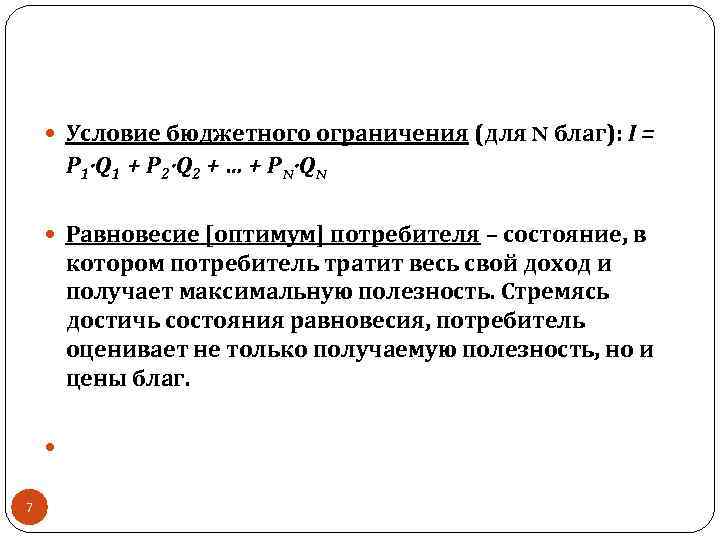 Условие бюджетного ограничения (для N благ): $I = P_1 \cdot Q_1 + P_2 \cdot Q_2 + \ldots + P_N \cdot Q_N$

Равновесие [оптимум] потребителя – состояние, в котором потребитель тратит весь свой доход и получает максимальную полезность. Стремясь достичь состояния равновесия, потребитель оценивает не только получаемую полезность, но и цены благ.

7